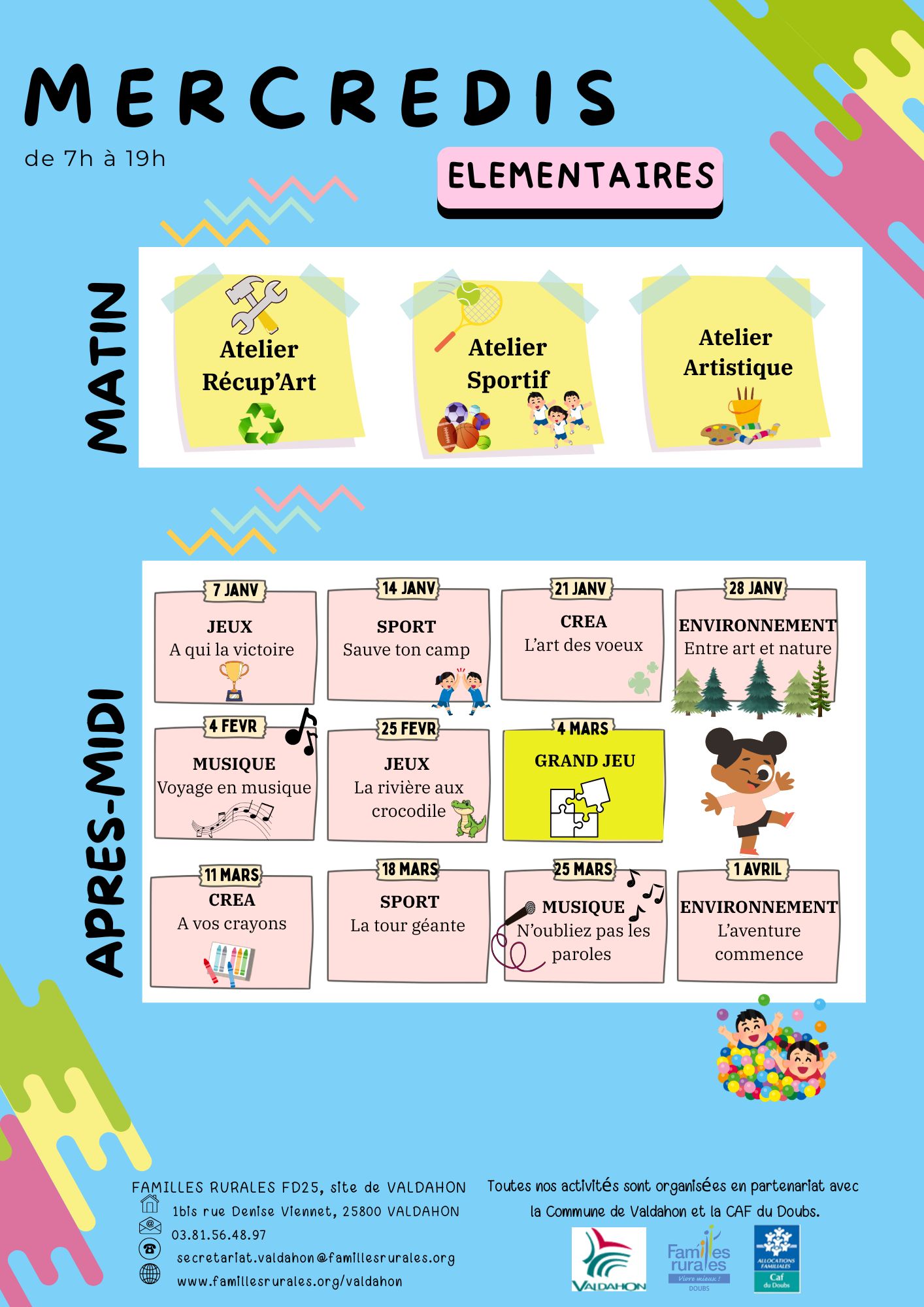 MERCREDIS

de 7h à 19h

ELEMENTAIRES

MATIN

Atelier Récup'Art

Atelier Sportif

Atelier Artistique

APRES-MIDI

7 JANV
JEUX
A qui la victoire

14 JANV
SPORT
Sauve ton camp

21 JANV
CREA
L'art des voeux

28 JANV
ENVIRONNEMENT
Entre art et nature

4 FEVR
MUSIQUE
Voyage en musique

25 FEVR
JEUX
La rivière aux crocodile

4 MARS
GRAND JEU

11 MARS
CREA
A vos crayons

18 MARS
SPORT
La tour géante

25 MARS
MUSIQUE
N'oubliez pas les paroles

1 AVRIL
ENVIRONNEMENT
L'aventure commence

FAMILLES RURALES FD25, site de VALDAHON
1bis rue Denise Viennet, 25800 VALDAHON
03.81.56.48.97
secretariat.valdahon@famillesrurales.org
www.famillesrurales.org/valdahon

Toutes nos activités sont organisées en partenariat avec la Commune de Valdahon et la CAF du Doubs.

VALDAHON

Familles rurales
Vivre mieux !
DOUBS

ALLOCATIONS FAMILIALES
Caf
du Doubs